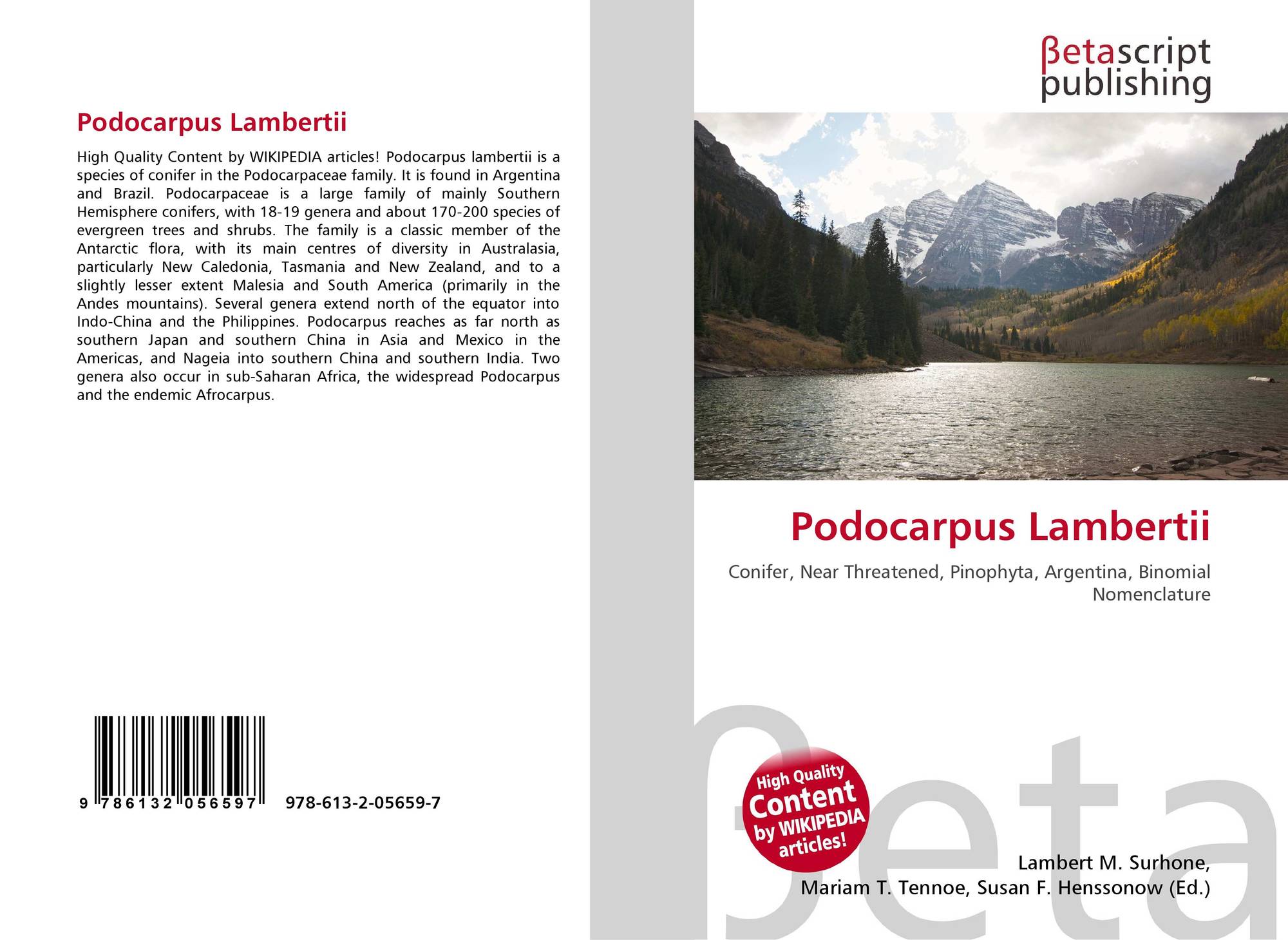 Podocarpus Lambertii

High Quality Content by WIKIPEDIA articles! Podocarpus lambertii is a species of conifer in the Podocarpaceae family. It is found in Argentina and Brazil. Podocarpaceae is a large family of mainly Southern Hemisphere conifers, with 18-19 genera and about 170-200 species of evergreen trees and shrubs. The family is a classic member of the Antarctic flora, with its main centres of diversity in Australasia, particularly New Caledonia, Tasmania and New Zealand, and to a slightly lesser extent Malesia and South America (primarily in the Andes mountains). Several genera extend north of the equator into Indo-China and the Philippines. Podocarpus reaches as far north as southern Japan and southern China in Asia and Mexico in the Americas, and Nageia into southern China and southern India. Two genera also occur in sub-Saharan Africa, the widespread Podocarpus and the endemic Afrocarpus.

9 786132 056597 978-613-2-05659-7

βetascript
publishing

Podocarpus Lambertii

Conifer, Near Threatened, Pinophyta, Argentina, Binomial Nomenclature

High Quality Content by WIKIPEDIA articles!

Lambert M. Surhone,
Mariam T. Tennoe, Susan F. Henssonow (Ed.)

βeta